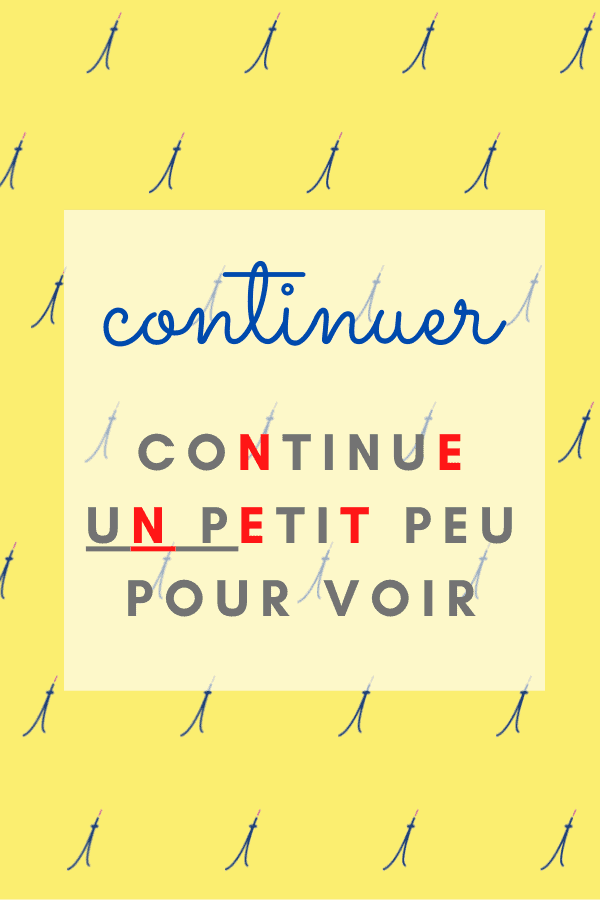 continuer

CONTINUE
UN PETIT PEU
POUR VOIR